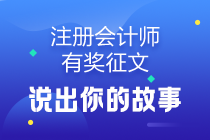 注册会计师
有奖征文
说出你的故事